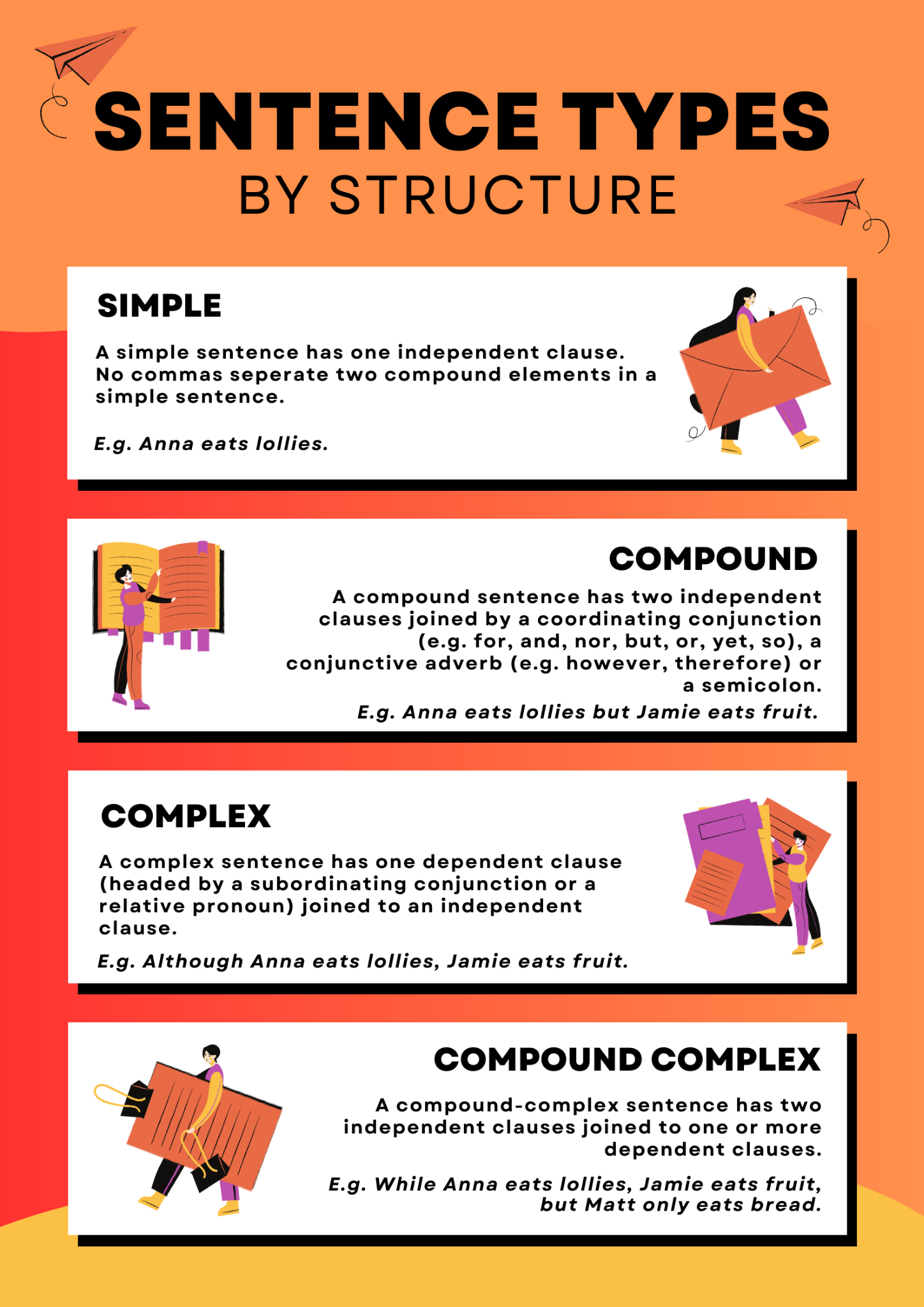 SENTENCE TYPES
BY STRUCTURE

SIMPLE

A simple sentence has one independent clause. No commas seperate two compound elements in a simple sentence.

E.g. Anna eats lollies.

COMPOUND

A compound sentence has two independent clauses joined by a coordinating conjunction (e.g. for, and, nor, but, or, yet, so), a conjunctive adverb (e.g. however, therefore) or a semicolon.

E.g. Anna eats lollies but Jamie eats fruit.

COMPLEX

A complex sentence has one dependent clause (headed by a subordinating conjunction or a relative pronoun) joined to an independent clause.

E.g. Although Anna eats lollies, Jamie eats fruit.

COMPOUND COMPLEX

A compound-complex sentence has two independent clauses joined to one or more dependent clauses.

E.g. While Anna eats lollies, Jamie eats fruit, but Matt only eats bread.